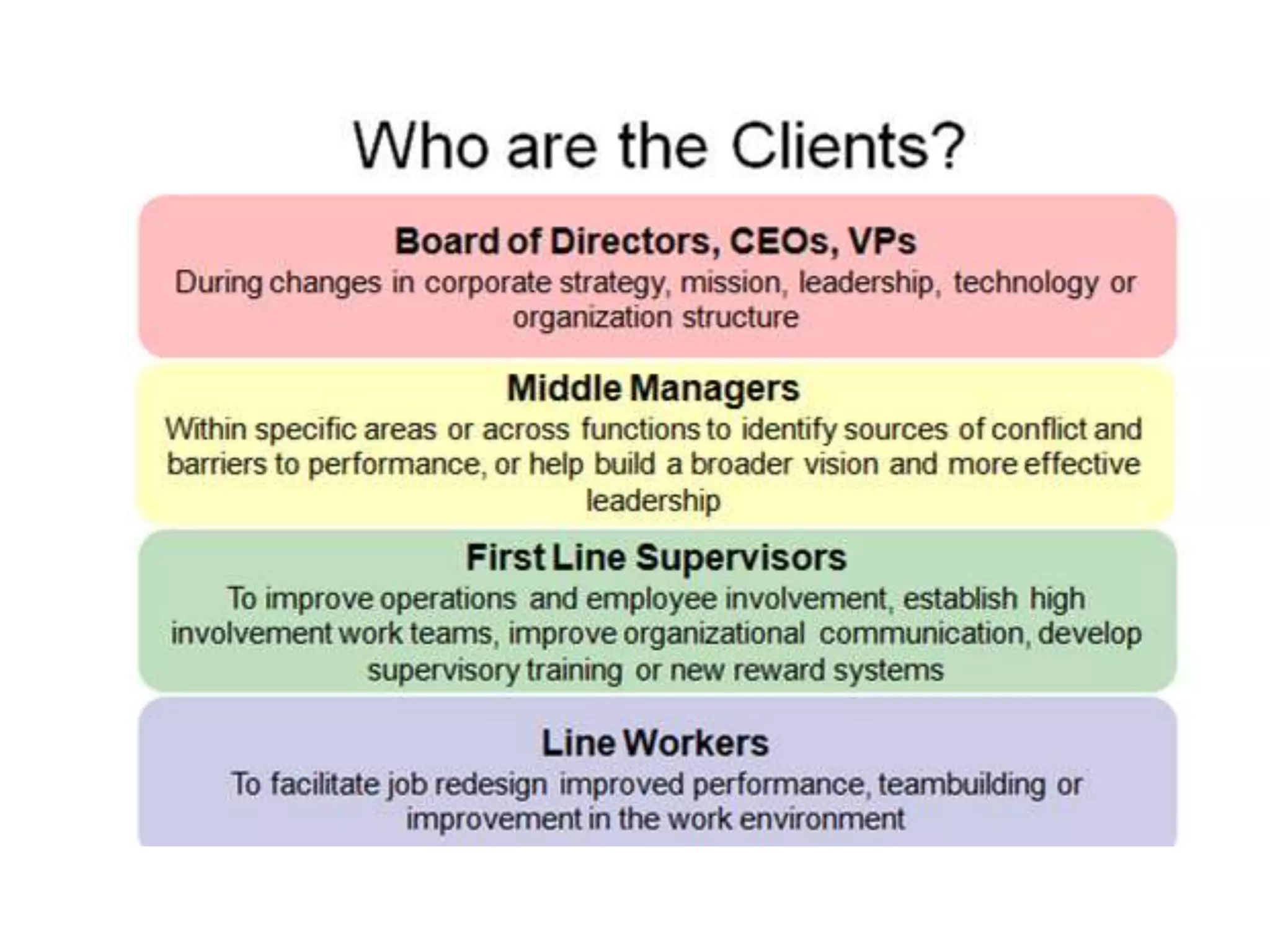 Who are the Clients?

Board of Directors, CEOs, VPs

During changes in corporate strategy, mission, leadership, technology or organization structure

Middle Managers

Within specific areas or across functions to identify sources of conflict and barriers to performance, or help build a broader vision and more effective leadership

First Line Supervisors

To improve operations and employee involvement, establish high involvement work teams, improve organizational communication, develop supervisory training or new reward systems

Line Workers

To facilitate job redesign improved performance, teambuilding or improvement in the work environment